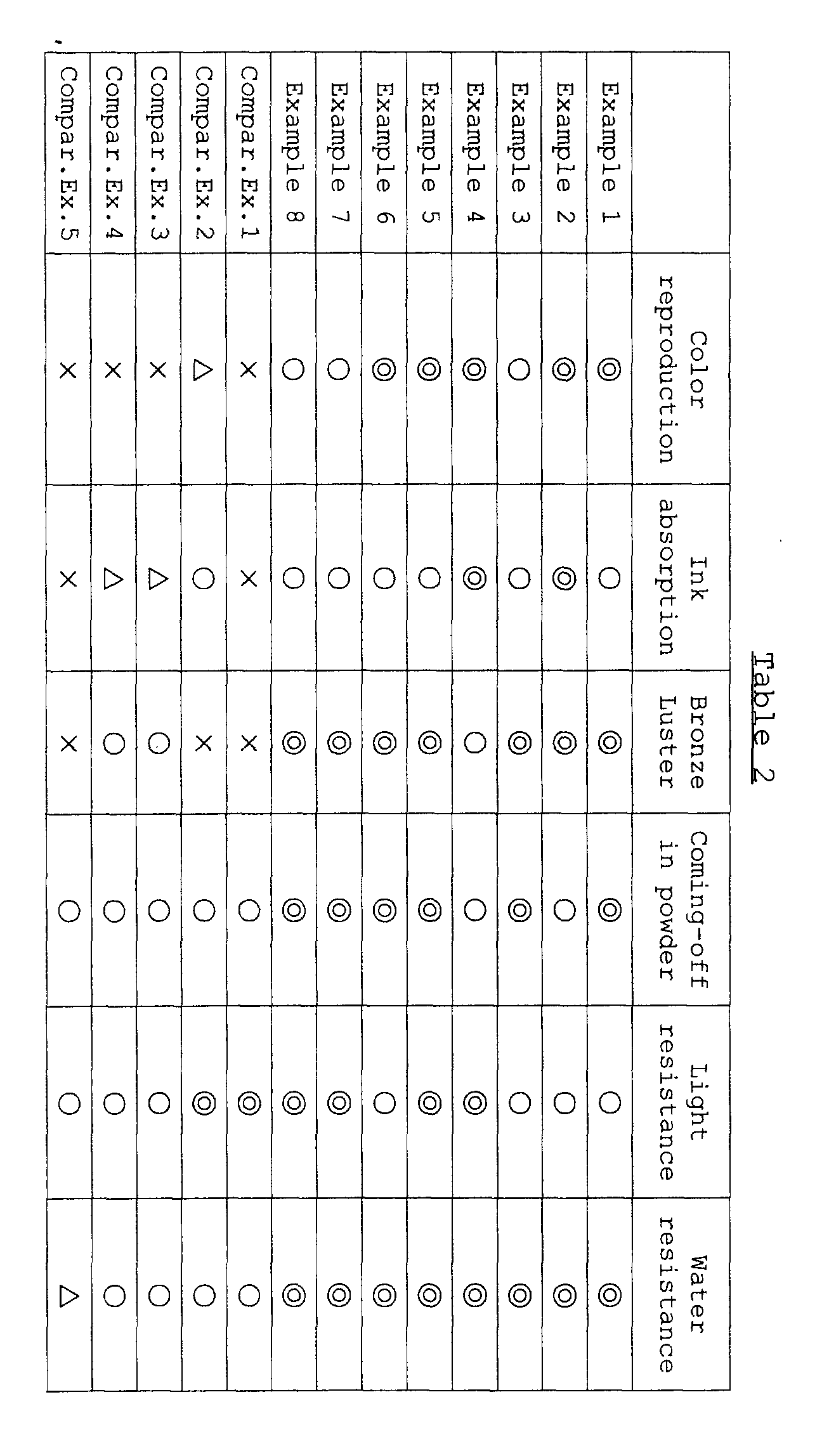 Table 2

| | Color reproduction | Ink absorption | Bronze Luster | Coming-off in powder | Light resistance | Water resistance |
|---|---|---|---|---|---|---|
| Example 1 | ◎ | ○ | ◎ | ◎ | ○ | ◎ |
| Example 2 | ◎ | ◎ | ◎ | ○ | ○ | ◎ |
| Example 3 | ○ | ○ | ◎ | ◎ | ○ | ◎ |
| Example 4 | ◎ | ◎ | ○ | ○ | ◎ | ◎ |
| Example 5 | ◎ | ○ | ◎ | ◎ | ◎ | ◎ |
| Example 6 | ◎ | ○ | ◎ | ◎ | ○ | ◎ |
| Example 7 | ○ | ○ | ◎ | ◎ | ◎ | ◎ |
| Example 8 | ○ | ○ | ◎ | ◎ | ◎ | ◎ |
| Compar.Ex.1 | × | × | × | ○ | ◎ | ○ |
| Compar.Ex.2 | △ | ○ | × | ○ | ◎ | ○ |
| Compar.Ex.3 | × | △ | ○ | ○ | ○ | ○ |
| Compar.Ex.4 | × | △ | ○ | ○ | ○ | ○ |
| Compar.Ex.5 | × | × | × | ○ | ○ | △ |